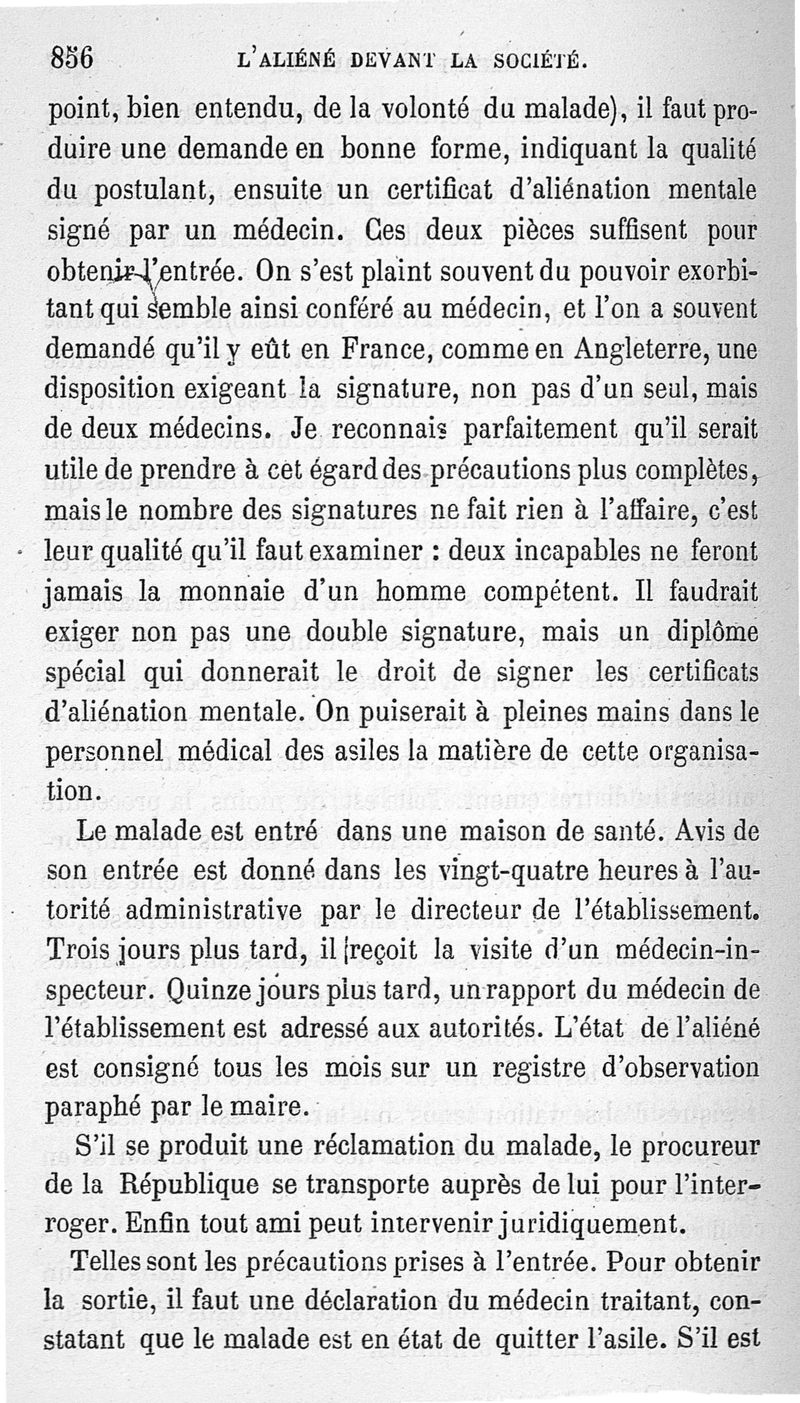 856 L'ALIÉNÉ DEVANT LA SOCIÉTÉ.

point, bien entendu, de la volonté du malade), il faut produire une demande en bonne forme, indiquant la qualité du postulant, ensuite un certificat d'aliénation mentale signé par un médecin. Ces deux pièces suffisent pour obtenir l'entrée. On s'est plaint souvent du pouvoir exorbitant qui semble ainsi conféré au médecin, et l'on a souvent demandé qu'il y eût en France, comme en Angleterre, une disposition exigeant la signature, non pas d'un seul, mais de deux médecins. Je reconnais parfaitement qu'il serait utile de prendre à cet égard des précautions plus complètes, mais le nombre des signatures ne fait rien à l'affaire, c'est leur qualité qu'il faut examiner : deux incapables ne feront jamais la monnaie d'un homme compétent. Il faudrait exiger non pas une double signature, mais un diplôme spécial qui donnerait le droit de signer les certificats d'aliénation mentale. On puiserait à pleines mains dans le personnel médical des asiles la matière de cette organisation.

Le malade est entré dans une maison de santé. Avis de son entrée est donné dans les vingt-quatre heures à l'autorité administrative par le directeur de l'établissement. Trois jours plus tard, il reçoit la visite d'un médecin-inspecteur. Quinze jours plus tard, un rapport du médecin de l'établissement est adressé aux autorités. L'état de l'aliéné est consigné tous les mois sur un registre d'observation paraphé par le maire.

S'il se produit une réclamation du malade, le procureur de la République se transporte auprès de lui pour l'interroger. Enfin tout ami peut intervenir juridiquement.

Telles sont les précautions prises à l'entrée. Pour obtenir la sortie, il faut une déclaration du médecin traitant, constatant que le malade est en état de quitter l'asile. S'il est